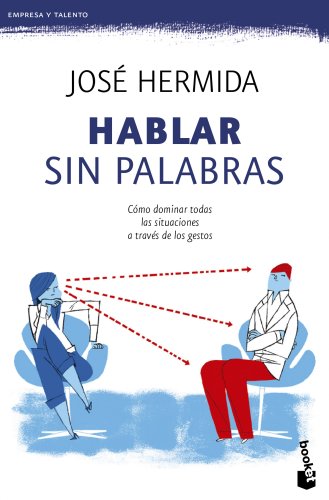 EMPRESA Y TALENTO

JOSÉ HERMIDA

HABLAR
SIN PALABRAS

Cómo dominar todas las situaciones a través de los gestos

booket